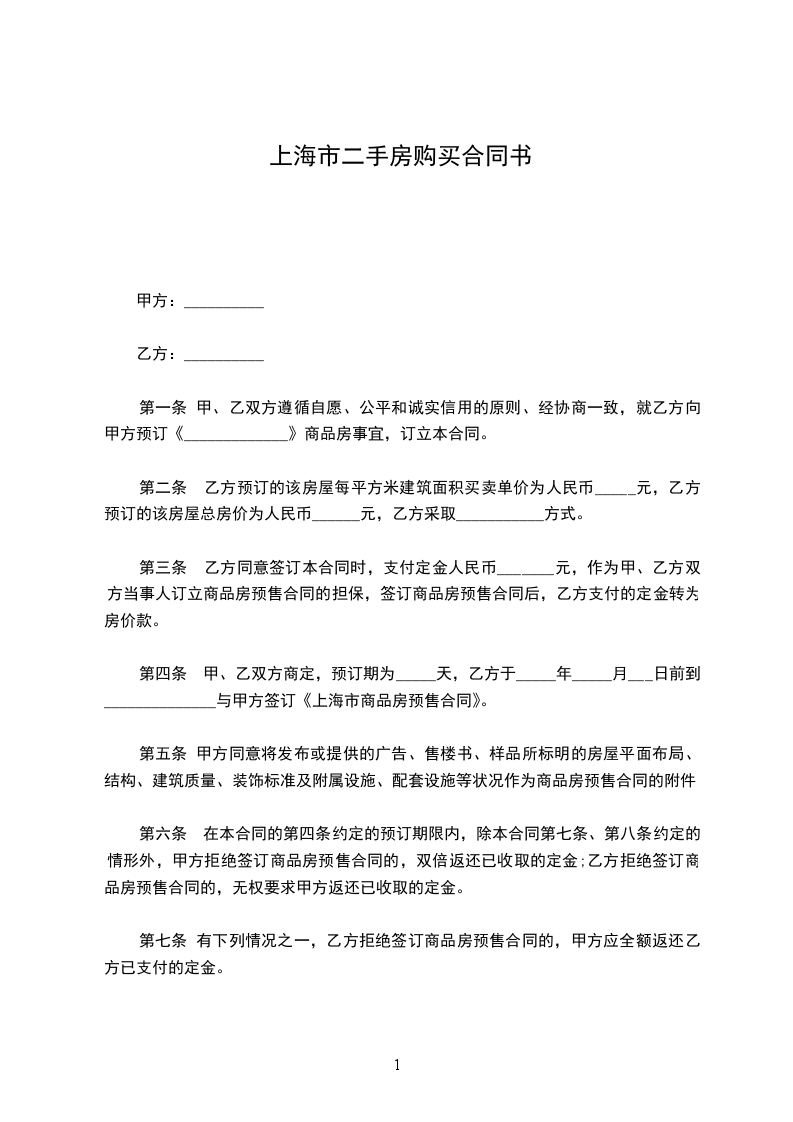 上海市二手房购买合同书

甲方：__________

乙方：__________

第一条 甲、乙双方遵循自愿、公平和诚实信用的原则、经协商一致，就乙方向甲方预订《_____________》商品房事宜，订立本合同。

第二条 乙方预订的该房屋每平方米建筑面积买卖单价为人民币_____元，乙方预订的该房屋总房价为人民币______元，乙方采取___________方式。

第三条 乙方同意签订本合同时，支付定金人民币_______元，作为甲、乙方双方当事人订立商品房预售合同的担保，签订商品房预售合同后，乙方支付的定金转为房价款。

第四条 甲、乙双方商定，预订期为_____天，乙方于_____年_____月___日前到______________与甲方签订《上海市商品房预售合同》。

第五条 甲方同意将发布或提供的广告、售楼书、样品所标明的房屋平面布局、结构、建筑质量、装饰标准及附属设施、配套设施等状况作为商品房预售合同的附件

第六条 在本合同的第四条约定的预订期限内，除本合同第七条、第八条约定的情形外，甲方拒绝签订商品房预售合同的，双倍返还已收取的定金;乙方拒绝签订商品房预售合同的，无权要求甲方返还已收取的定金。

第七条 有下列情况之一，乙方拒绝签订商品房预售合同的，甲方应全额返还乙方已支付的定金。

1